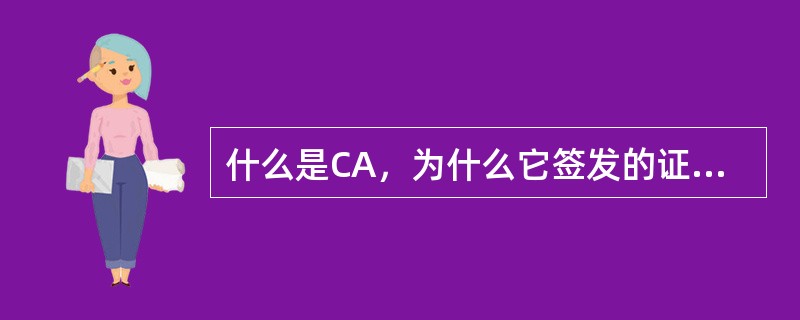 什么是CA，为什么它签发的证...